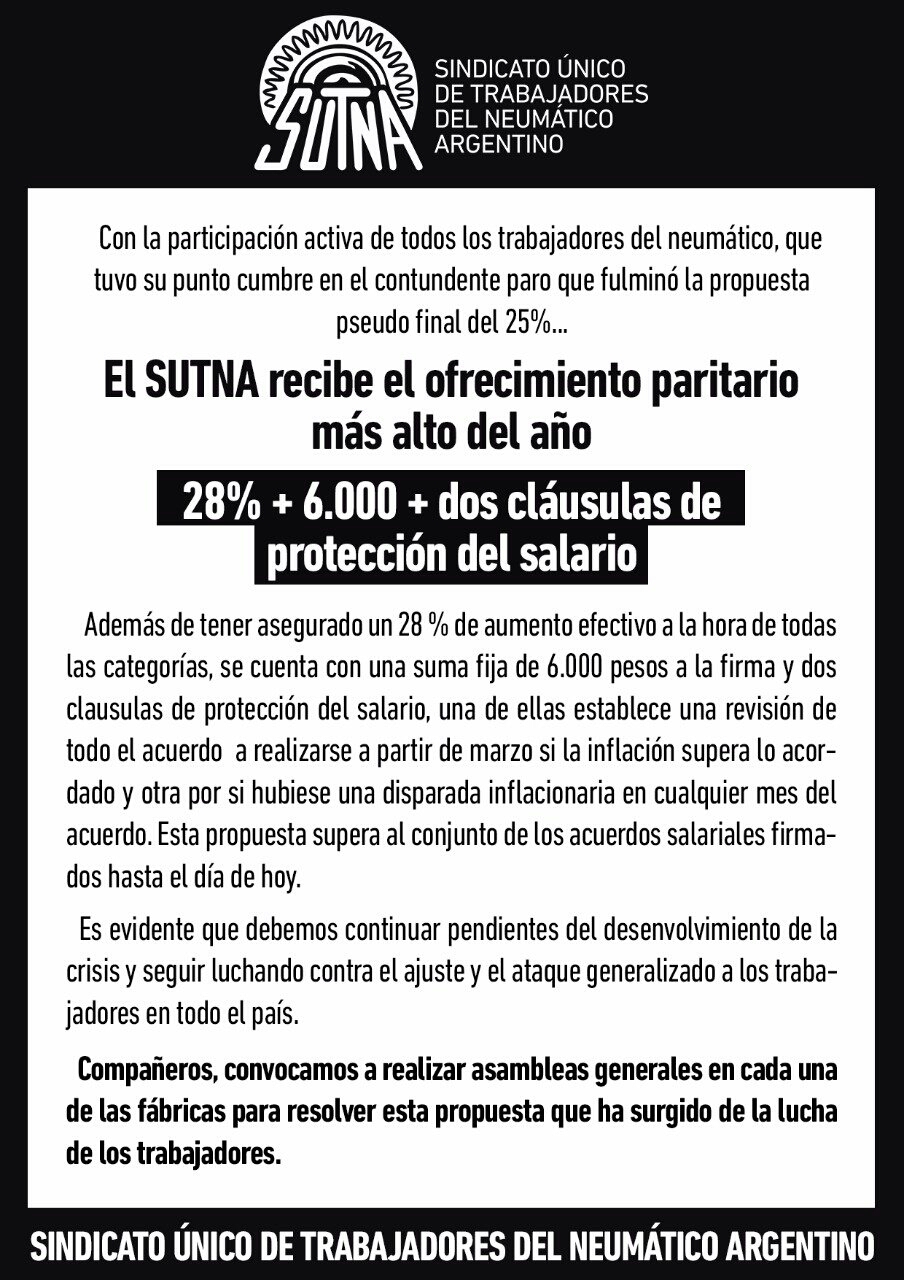 SUTNA

SINDICATO ÚNICO DE TRABAJADORES DEL NEUMÁTICO ARGENTINO

Con la participación activa de todos los trabajadores del neumático, que tuvo su punto cumbre en el contundente paro que fulminó la propuesta pseudo final del 25%...

El SUTNA recibe el ofrecimiento paritario más alto del año

28% + 6.000 + dos cláusulas de protección del salario

Además de tener asegurado un 28 % de aumento efectivo a la hora de todas las categorías, se cuenta con una suma fija de 6.000 pesos a la firma y dos clausulas de protección del salario, una de ellas establece una revisión de todo el acuerdo a realizarse a partir de marzo si la inflación supera lo acordado y otra por si hubiese una disparada inflacionaria en cualquier mes del acuerdo. Esta propuesta supera al conjunto de los acuerdos salariales firmados hasta el día de hoy.

Es evidente que debemos continuar pendientes del desenvolvimiento de la crisis y seguir luchando contra el ajuste y el ataque generalizado a los trabajadores en todo el país.

Compañeros, convocamos a realizar asambleas generales en cada una de las fábricas para resolver esta propuesta que ha surgido de la lucha de los trabajadores.

SINDICATO ÚNICO DE TRABAJADORES DEL NEUMÁTICO ARGENTINO